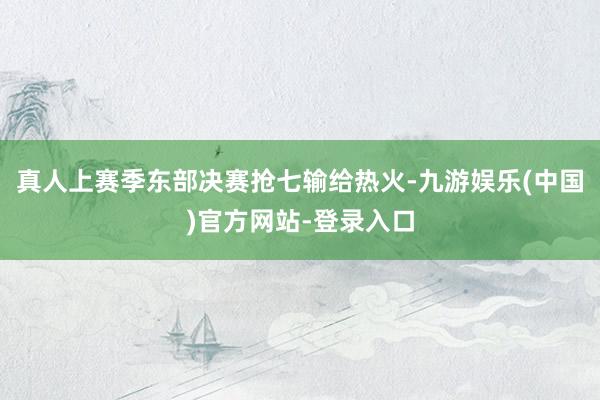 真人上赛季东部决赛抢七输给热火-九游娱乐(中国)官方网站-登录入口